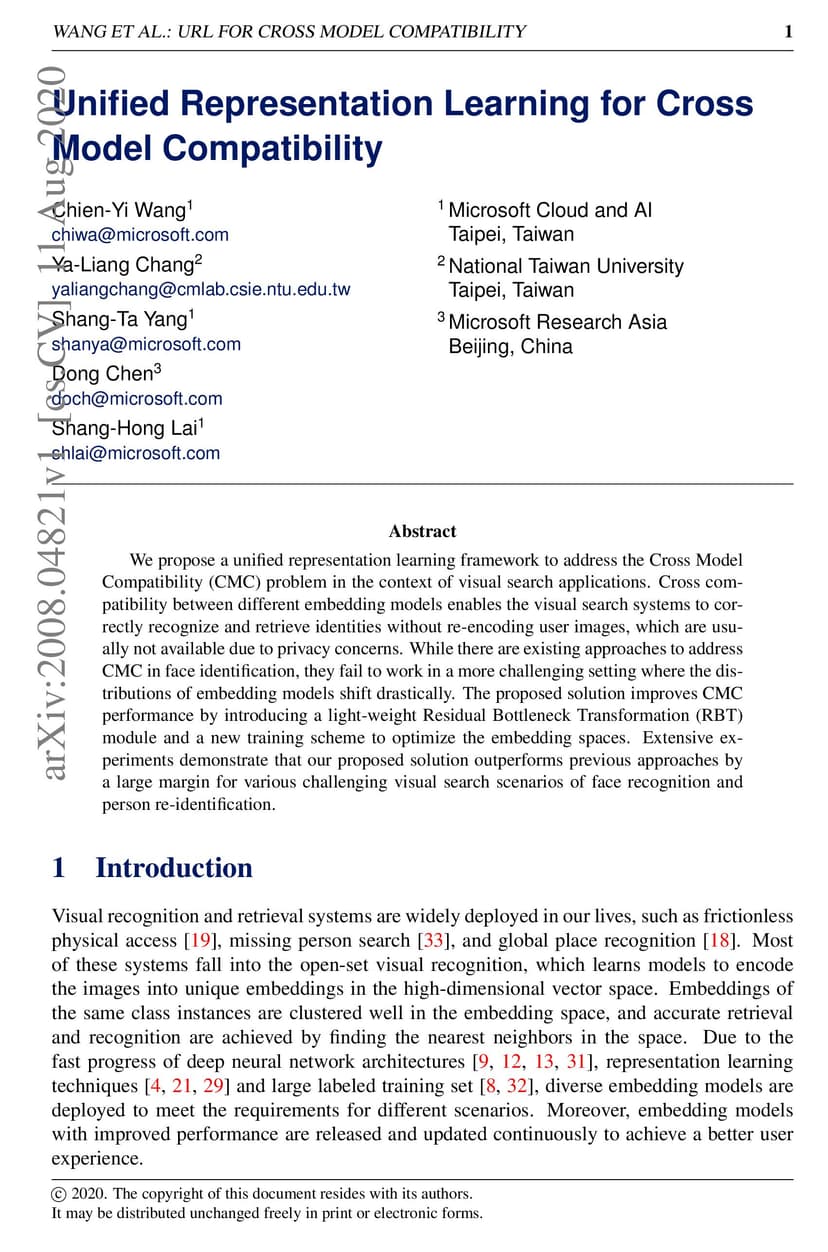 WANG ET AL.: URL FOR CROSS MODEL COMPATIBILITY 1

arXiv:2008.04821v1 [cs.CV] 11 Aug 2020

Unified Representation Learning for Cross Model Compatibility

Chien-Yi Wang$^1$
chiwa@microsoft.com
Ya-Liang Chang$^2$
yaliangchang@cmlab.csie.ntu.edu.tw
Shang-Ta Yang$^1$
shanya@microsoft.com
Dong Chen$^3$
doch@microsoft.com
Shang-Hong Lai$^1$
shlai@microsoft.com

$^1$ Microsoft Cloud and AI
Taipei, Taiwan
$^2$ National Taiwan University
Taipei, Taiwan
$^3$ Microsoft Research Asia
Beijing, China

Abstract

We propose a unified representation learning framework to address the Cross Model Compatibility (CMC) problem in the context of visual search applications. Cross compatibility between different embedding models enables the visual search systems to correctly recognize and retrieve identities without re-encoding user images, which are usually not available due to privacy concerns. While there are existing approaches to address CMC in face identification, they fail to work in a more challenging setting where the distributions of embedding models shift drastically. The proposed solution improves CMC performance by introducing a light-weight Residual Bottleneck Transformation (RBT) module and a new training scheme to optimize the embedding spaces. Extensive experiments demonstrate that our proposed solution outperforms previous approaches by a large margin for various challenging visual search scenarios of face recognition and person re-identification.

1 Introduction

Visual recognition and retrieval systems are widely deployed in our lives, such as frictionless physical access [19], missing person search [33], and global place recognition [18]. Most of these systems fall into the open-set visual recognition, which learns models to encode the images into unique embeddings in the high-dimensional vector space. Embeddings of the same class instances are clustered well in the embedding space, and accurate retrieval and recognition are achieved by finding the nearest neighbors in the space. Due to the fast progress of deep neural network architectures [9, 12, 13, 31], representation learning techniques [4, 21, 29] and large labeled training set [8, 32], diverse embedding models are deployed to meet the requirements for different scenarios. Moreover, embedding models with improved performance are released and updated continuously to achieve a better user experience.

© 2020. The copyright of this document resides with its authors.
It may be distributed unchanged freely in print or electronic forms.